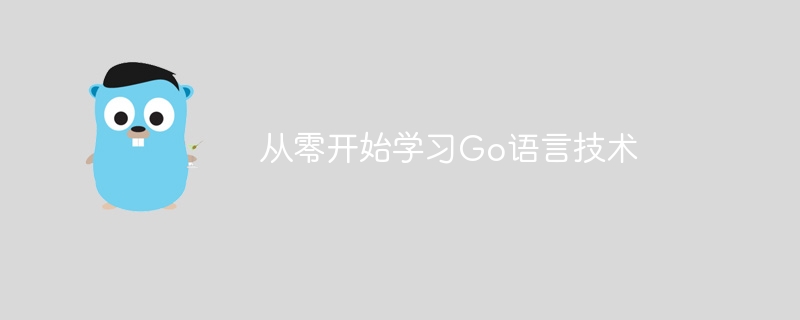 从零开始学习Go语言技术